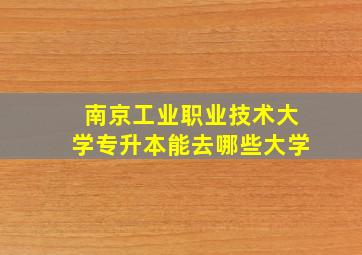 南京工业职业技术大学专升本能去哪些大学